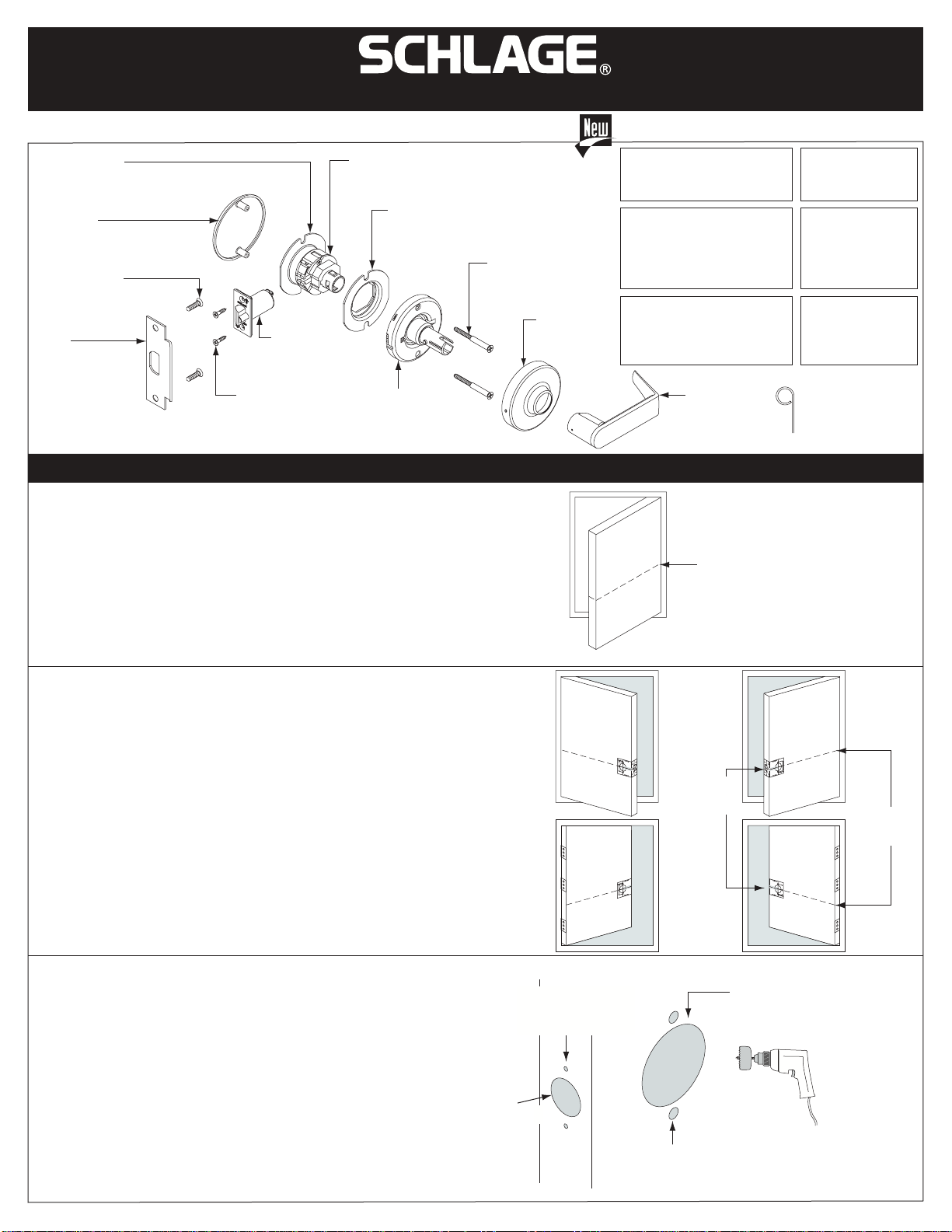 SCHLAGE®

New